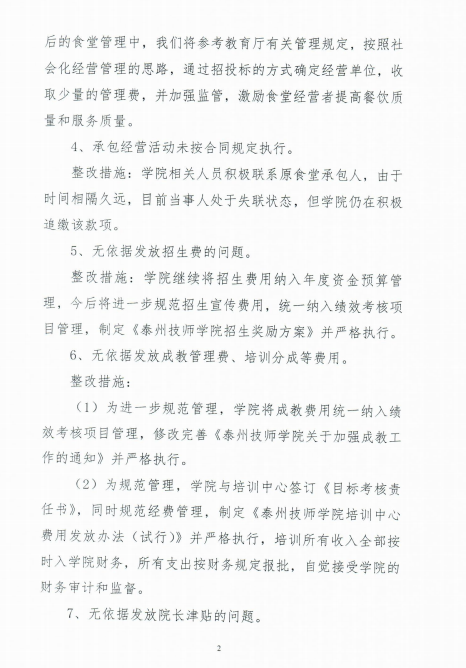 后的食堂管理中，我们将参考教育厅有关管理规定，按照社会化经营管理的思路，通过招投标的方式确定经营单位，收取少量的管理费，并加强监管，激励食堂经营者提高餐饮质量和服务质量。

4、承包经营活动未按合同规定执行。

整改措施：学院相关人员积极联系原食堂承包人，由于时间相隔久远，目前当事人处于失联状态，但学院仍在积极追缴该款项。

5、无依据发放招生费的问题。

整改措施：学院继续将招生费用纳入年度资金预算管理，今后将进一步规范招生宣传费用，统一纳入绩效考核项目管理，制定《泰州技师学院招生奖励方案》并严格执行。

6、无依据发放成教管理费、培训分成等费用。

整改措施：

（1）为进一步规范管理，学院将成教费用统一纳入绩效考核项目管理，修改完善《泰州技师学院关于加强成教工作的通知》并严格执行。

（2）为规范管理，学院与培训中心签订《目标考核责任书》，同时规范经费管理，制定《泰州技师学院培训中心费用发放办法（试行）》并严格执行，培训所有收入全部按时入学院财务，所有支出按财务规定报批，自觉接受学院的财务审计和监督。

7、无依据发放院长津贴的问题。

2